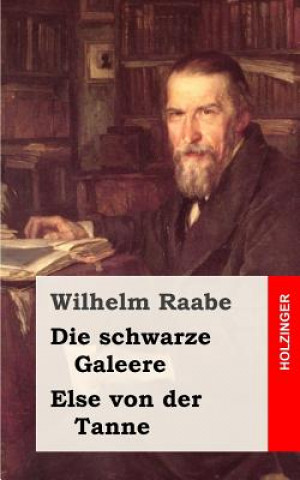 Wilhelm Raabe

Die schwarze Galeere

Else von der Tanne

HOLZINGER